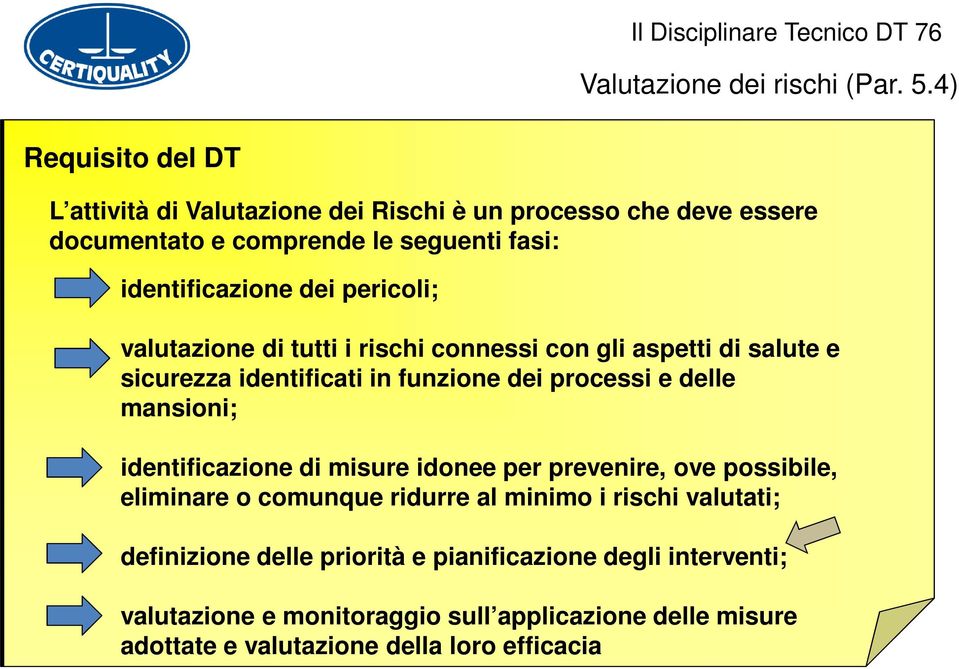 CERTIQUALITY

Il Disciplinare Tecnico DT 76

Valutazione dei rischi (Par. 5.4)

Requisito del DT

L’attività di Valutazione dei Rischi è un processo che deve essere documentato e comprende le seguenti fasi:

identificazione dei pericoli;

valutazione di tutti i rischi connessi con gli aspetti di salute e sicurezza identificati in funzione dei processi e delle mansioni;

identificazione di misure idonee per prevenire, ove possibile, eliminare o comunque ridurre al minimo i rischi valutati;

definizione delle priorità e pianificazione degli interventi;

valutazione e monitoraggio sull’applicazione delle misure adottate e valutazione della loro efficacia